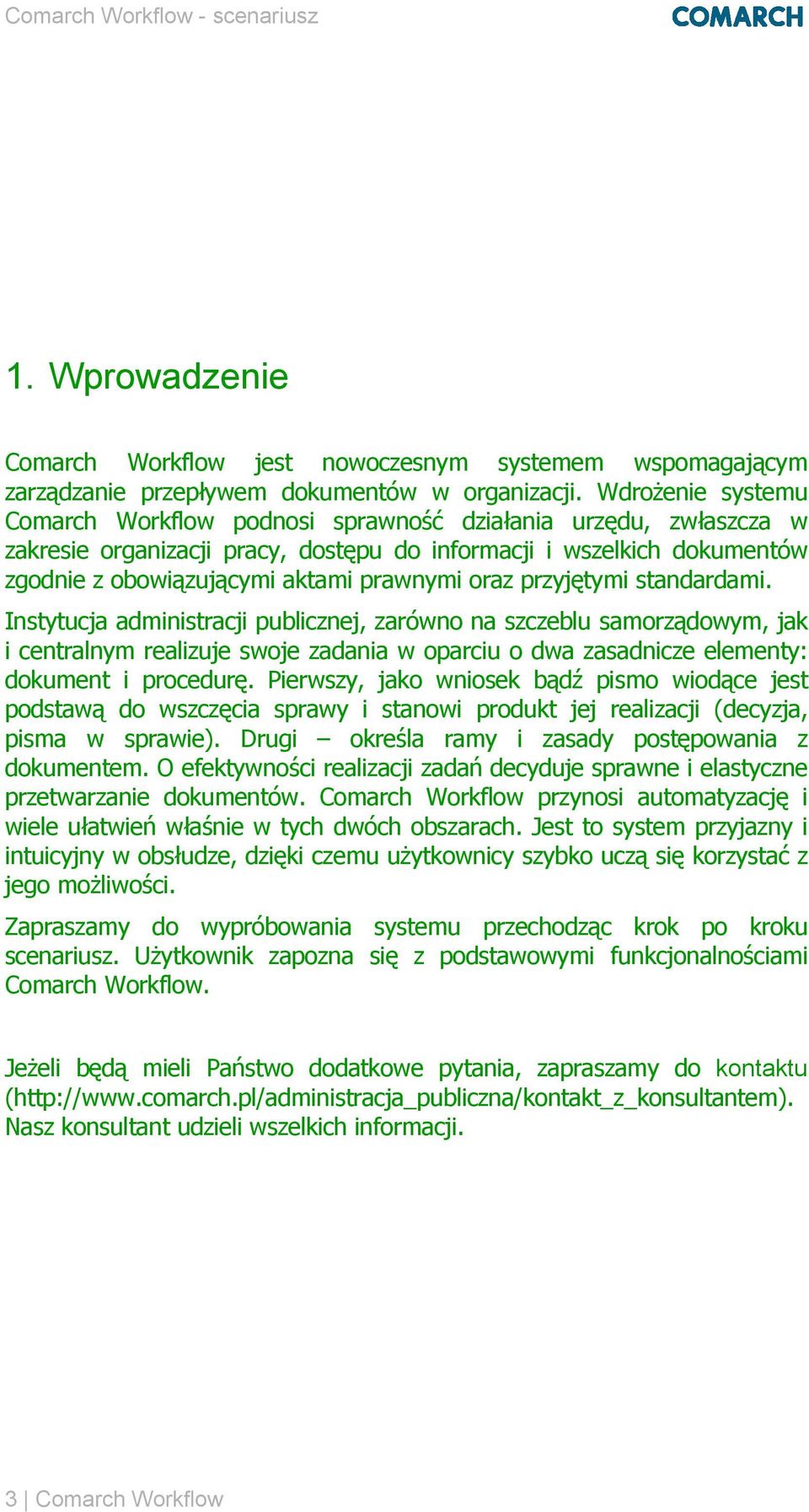 Comarch Workflow - scenariusz

COMARCH

1. Wprowadzenie

Comarch Workflow jest nowoczesnym systemem wspomagającym zarządzanie przepływem dokumentów w organizacji. Wdrożenie systemu Comarch Workflow podnosi sprawność działania urzędu, zwłaszcza w zakresie organizacji pracy, dostępu do informacji i wszelkich dokumentów zgodnie z obowiązującymi aktami prawnymi oraz przyjętymi standardami.

Instytucja administracji publicznej, zarówno na szczeblu samorządowym, jak i centralnym realizuje swoje zadania w oparciu o dwa zasadnicze elementy: dokument i procedurę. Pierwszy, jako wniosek bądź pismo wiodące jest podstawą do wszczęcia sprawy i stanowi produkt jej realizacji (decyzja, pisma w sprawie). Drugi – określa ramy i zasady postępowania z dokumentem. O efektywności realizacji zadań decyduje sprawne i elastyczne przetwarzanie dokumentów. Comarch Workflow przynosi automatyzację i wiele ułatwień właśnie w tych dwóch obszarach. Jest to system przyjazny i intuicyjny w obsłudze, dzięki czemu użytkownicy szybko uczą się korzystać z jego możliwości.

Zapraszamy do wypróbowania systemu przechodząc krok po kroku scenariusz. Użytkownik zapozna się z podstawowymi funkcjonalnościami Comarch Workflow.

Jeżeli będą mieli Państwo dodatkowe pytania, zapraszamy do kontaktu (http://www.comarch.pl/administracja_publiczna/kontakt_z_konsultantem). Nasz konsultant udzieli wszelkich informacji.

3 | Comarch Workflow